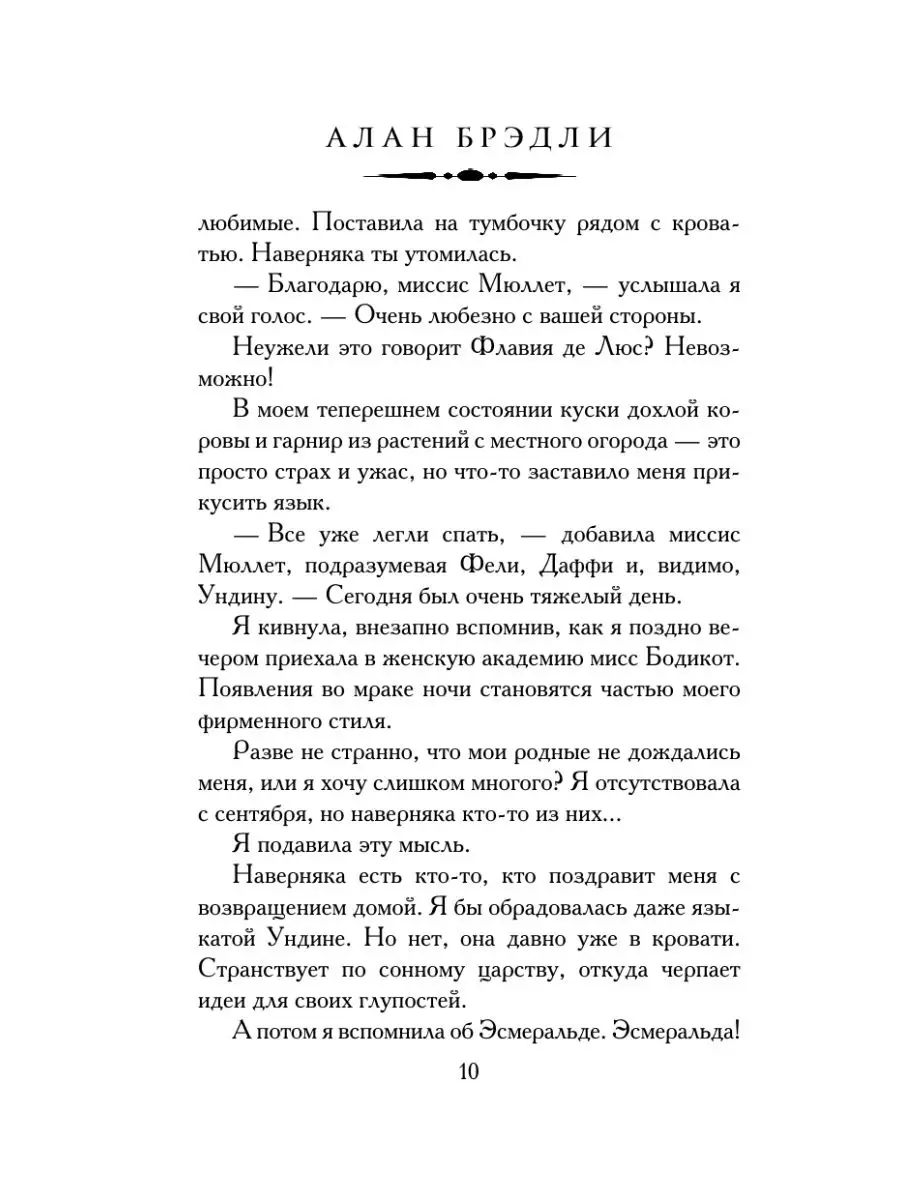 АЛАН БРЭДЛИ

любимые. Поставила на тумбочку рядом с кроватью. Наверняка ты утомилась.

— Благодарю, миссис Мюллет, — услышала я свой голос. — Очень любезно с вашей стороны.

Неужели это говорит Флавия де Люс? Невозможно!

В моем теперешнем состоянии куски дохлой коровы и гарнир из растений с местного огорода — это просто страх и ужас, но что-то заставило меня прикусить язык.

— Все уже легли спать, — добавила миссис Мюллет, подразумевая Фели, Даффи и, видимо, Ундину. — Сегодня был очень тяжелый день.

Я кивнула, внезапно вспомнив, как я поздно вечером приехала в женскую академию мисс Бодикот. Появления во мраке ночи становятся частью моего фирменного стиля.

Разве не странно, что мои родные не дождались меня, или я хочу слишком многого? Я отсутствовала с сентября, но наверняка кто-то из них...

Я подавила эту мысль.

Наверняка есть кто-то, кто поздравит меня с возвращением домой. Я бы обрадовалась даже языкатой Ундине. Но нет, она давно уже в кровати. Странствует по сонному царству, откуда черпает идеи для своих глупостей.

А потом я вспомнила об Эсмеральде. Эсмеральда!

10